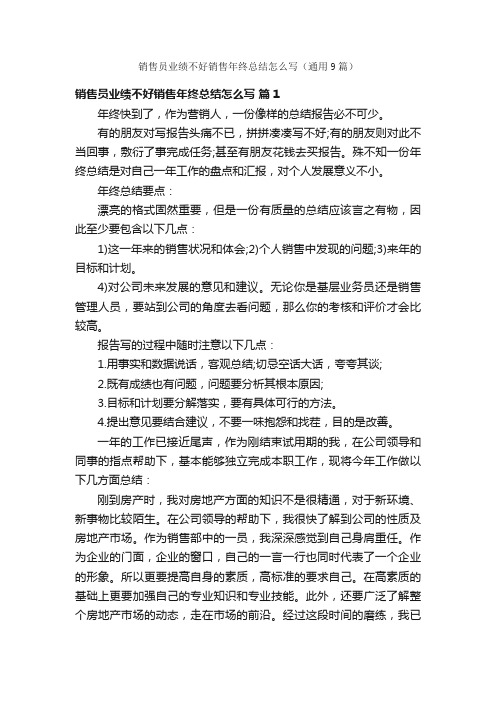 销售员业绩不好销售年终总结怎么写（通用 9 篇）

销售员业绩不好销售年终总结怎么写 篇 1

年终快到了，作为营销人，一份像样的总结报告必不可少。

有的朋友对写报告头痛不已，拼拼凑凑写不好;有的朋友则对此不当回事，敷衍了事完成任务;甚至有朋友花钱去买报告。殊不知一份年终总结是对自己一年工作的盘点和汇报，对个人发展意义不小。

年终总结要点：

漂亮的格式固然重要，但是一份有质量的总结应该言之有物，因此至少要包含以下几点：

1)这一年来的销售状况和体会;2)个人销售中发现的问题;3)来年的目标和计划。

4)对公司未来发展的意见和建议。无论你是基层业务员还是销售管理人员，要站到公司的角度去看问题，那么你的考核和评价才会比较高。

报告写的过程中随时注意以下几点：

1.用事实和数据说话，客观总结;切忌空话大话，夸夸其谈;

2.既有成绩也有问题，问题要分析其根本原因;

3.目标和计划要分解落实，要有具体可行的方法。

4.提出意见要结合建议，不要一味抱怨和找茬，目的是改善。

一年的工作已接近尾声，作为刚结束试用期的我，在公司领导和同事的指点帮助下，基本能够独立完成本职工作，现将今年工作做以下几方面总结：

刚到房产时，我对房地产方面的知识不是很精通，对于新环境、新事物比较陌生。在公司领导的帮助下，我很快了解到公司的性质及房地产市场。作为销售部中的一员，我深深感觉到自己身肩重任。作为企业的门面，企业的窗口，自己的一言一行也同时代表了一个企业的形象。所以更要提高自身的素质，高标准的要求自己。在高素质的基础上更要加强自己的专业知识和专业技能。此外，还要广泛了解整个房地产市场的动态，走在市场的前沿。经过这段时间的磨练，我已